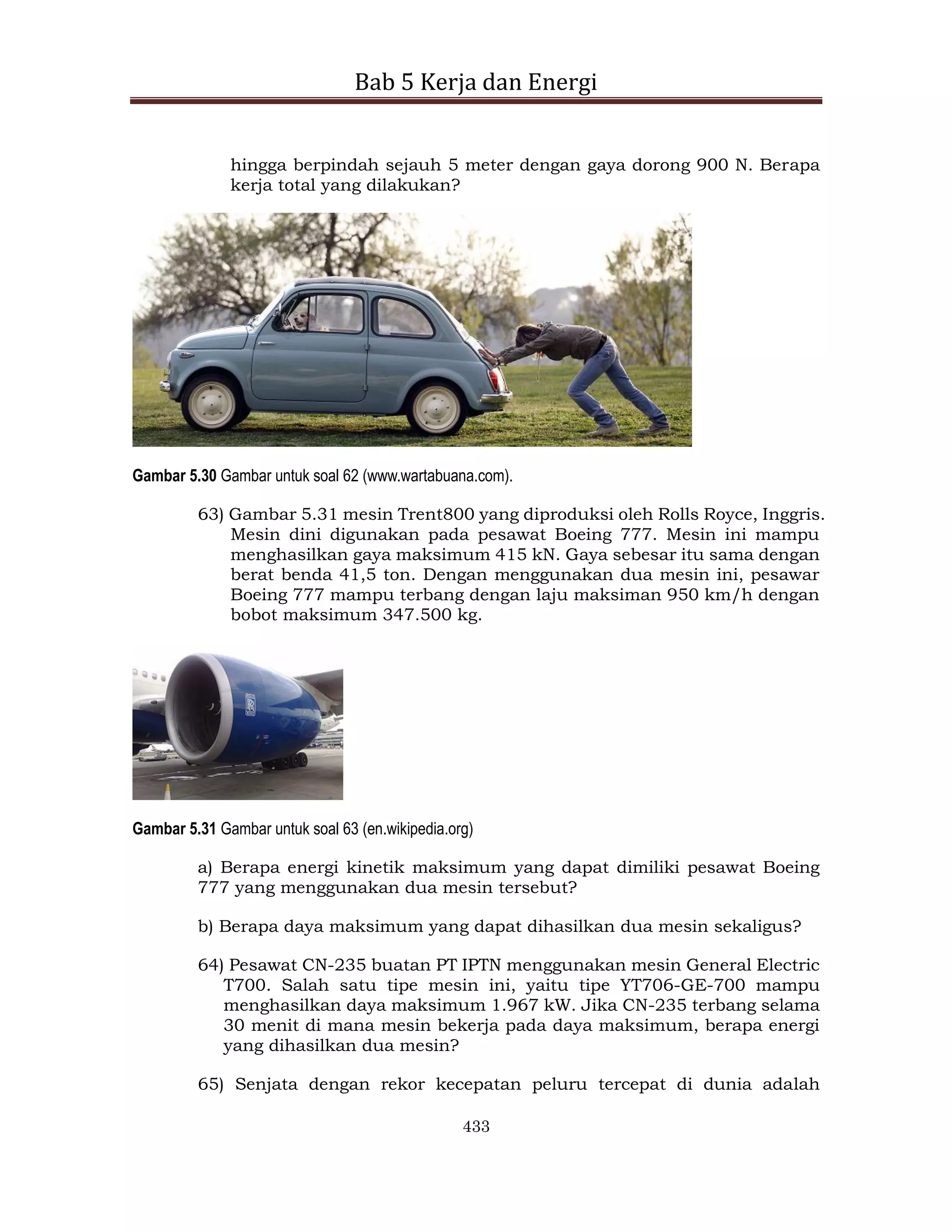 Bab 5 Kerja dan Energi

hingga berpindah sejauh 5 meter dengan gaya dorong 900 N. Berapa kerja total yang dilakukan?

Gambar 5.30 Gambar untuk soal 62 (www.wartabuana.com).

63) Gambar 5.31 mesin Trent800 yang diproduksi oleh Rolls Royce, Inggris. Mesin dini digunakan pada pesawat Boeing 777. Mesin ini mampu menghasilkan gaya maksimum 415 kN. Gaya sebesar itu sama dengan berat benda 41,5 ton. Dengan menggunakan dua mesin ini, pesawar Boeing 777 mampu terbang dengan laju maksiman 950 km/h dengan bobot maksimum 347.500 kg.

Gambar 5.31 Gambar untuk soal 63 (en.wikipedia.org)

a) Berapa energi kinetik maksimum yang dapat dimiliki pesawat Boeing 777 yang menggunakan dua mesin tersebut?

b) Berapa daya maksimum yang dapat dihasilkan dua mesin sekaligus?

64) Pesawat CN-235 buatan PT IPTN menggunakan mesin General Electric T700. Salah satu tipe mesin ini, yaitu tipe YT706-GE-700 mampu menghasilkan daya maksimum 1.967 kW. Jika CN-235 terbang selama 30 menit di mana mesin bekerja pada daya maksimum, berapa energi yang dihasilkan dua mesin?

65) Senjata dengan rekor kecepatan peluru tercepat di dunia adalah

433